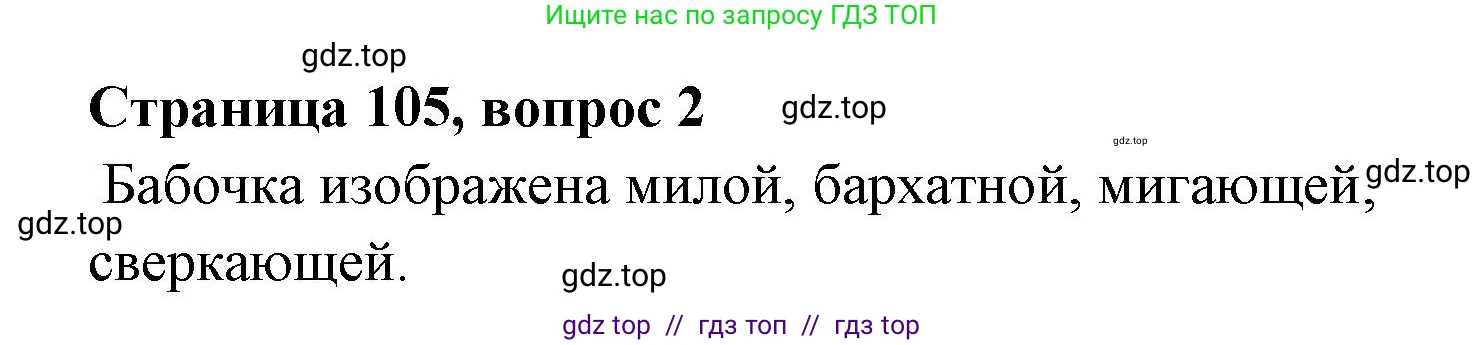 Ищите нас по запросу ГДЗ ТОП

gdz.top

Страница 105, вопрос 2

gdz.top

gdz.top

Бабочка изображена милой, бархатной, мигающей, сверкающей.

gdz.top

gdz.top

gdz.top

gdz top // гдз топ // гдз top